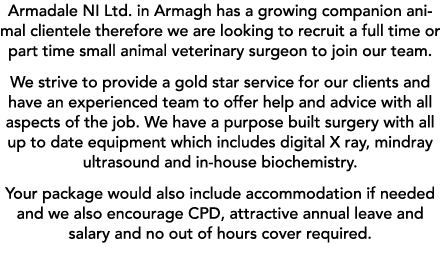 Armadale NI Ltd. in Armagh has a growing companion animal clientele therefore we are looking to recruit a full time or part time small animal veterinary surgeon to join our team.

We strive to provide a gold star service for our clients and have an experienced team to offer help and advice with all aspects of the job. We have a purpose built surgery with all up to date equipment which includes digital X ray, mindray ultrasound and in-house biochemistry.

Your package would also include accommodation if needed and we also encourage CPD, attractive annual leave and salary and no out of hours cover required.